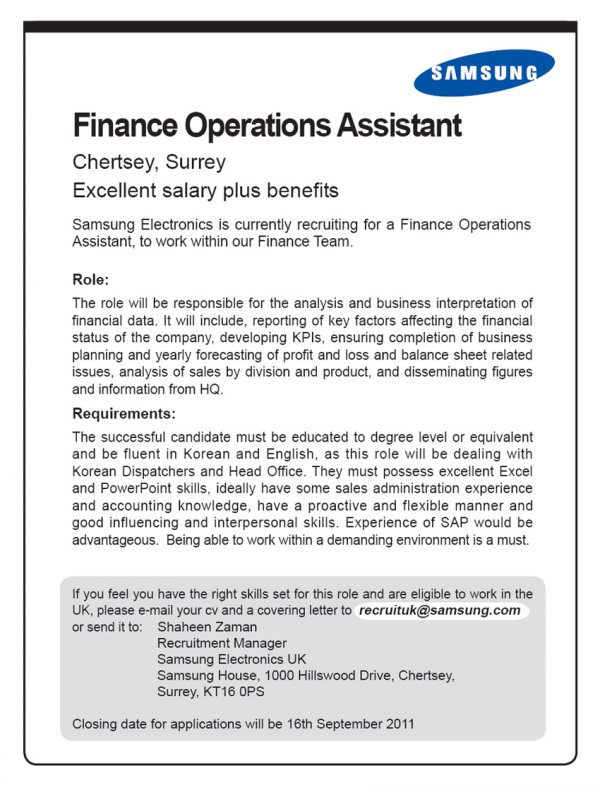 SAMSUNG

Finance Operations Assistant

Chertsey, Surrey

Excellent salary plus benefits

Samsung Electronics is currently recruiting for a Finance Operations Assistant, to work within our Finance Team.

Role:

The role will be responsible for the analysis and business interpretation of financial data. It will include, reporting of key factors affecting the financial status of the company, developing KPIs, ensuring completion of business planning and yearly forecasting of profit and loss and balance sheet related issues, analysis of sales by division and product, and disseminating figures and information from HQ.

Requirements:

The successful candidate must be educated to degree level or equivalent and be fluent in Korean and English, as this role will be dealing with Korean Dispatchers and Head Office. They must possess excellent Excel and PowerPoint skills, ideally have some sales administration experience and accounting knowledge, have a proactive and flexible manner and good influencing and interpersonal skills. Experience of SAP would be advantageous. Being able to work within a demanding environment is a must.

If you feel you have the right skills set for this role and are eligible to work in the UK, please e-mail your cv and a covering letter to recruituk@samsung.com or send it to: Shaheen Zaman
Recruitment Manager
Samsung Electronics UK
Samsung House, 1000 Hillswood Drive, Chertsey,
Surrey, KT16 0PS

Closing date for applications will be 16th September 2011